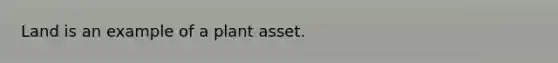 Land is an example of a plant asset.